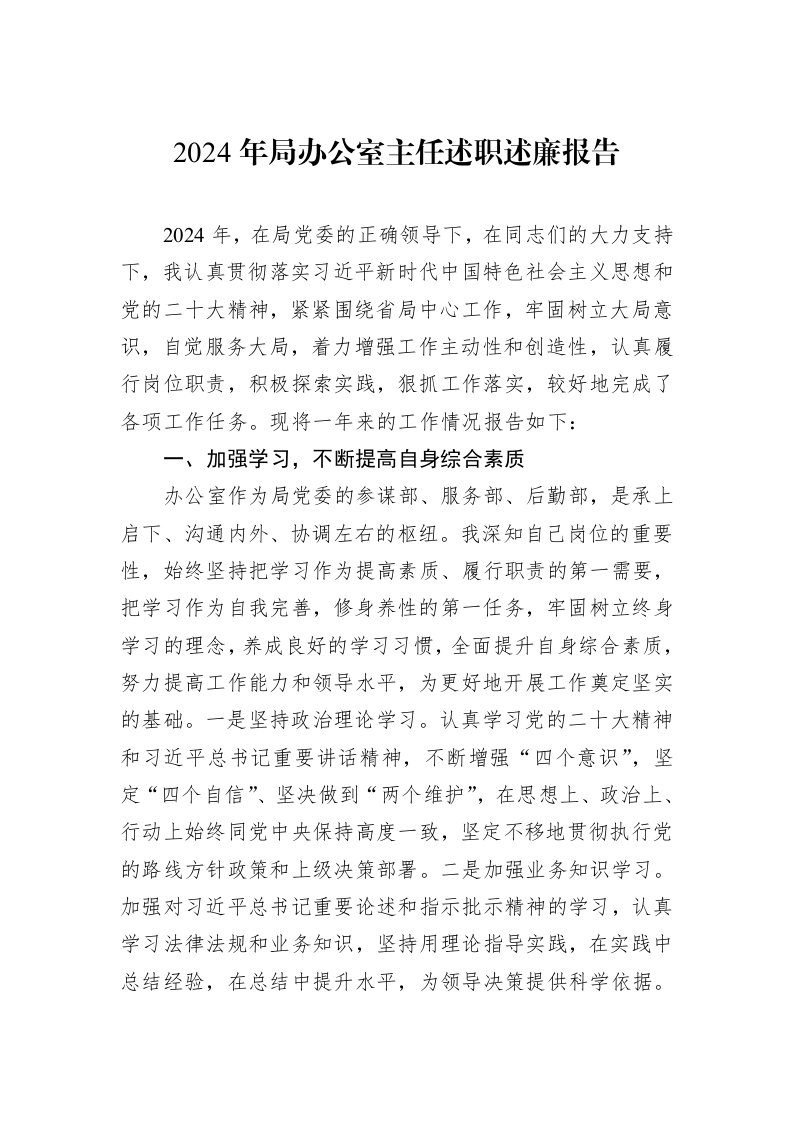 2024年局办公室主任述职述廉报告

2024年，在局党委的正确领导下，在同志们的大力支持下，我认真贯彻落实习近平新时代中国特色社会主义思想和党的二十大精神，紧紧围绕省局中心工作，牢固树立大局意识，自觉服务大局，着力增强工作主动性和创造性，认真履行岗位职责，积极探索实践，狠抓工作落实，较好地完成了各项工作任务。现将一年来的工作情况报告如下：

一、加强学习，不断提高自身综合素质

办公室作为局党委的参谋部、服务部、后勤部，是承上启下、沟通内外、协调左右的枢纽。我深知自己岗位的重要性，始终坚持把学习作为提高素质、履行职责的第一需要，把学习作为自我完善，修身养性的第一任务，牢固树立终身学习的理念，养成良好的学习习惯，全面提升自身综合素质，努力提高工作能力和领导水平，为更好地开展工作奠定坚实的基础。一是坚持政治理论学习。认真学习党的二十大精神和习近平总书记重要讲话精神，不断增强“四个意识”，坚定“四个自信”、坚决做到“两个维护”，在思想上、政治上、行动上始终同党中央保持高度一致，坚定不移地贯彻执行党的路线方针政策和上级决策部署。二是加强业务知识学习。加强对习近平总书记重要论述和指示批示精神的学习，认真学习法律法规和业务知识，坚持用理论指导实践，在实践中总结经验，在总结中提升水平，为领导决策提供科学依据。